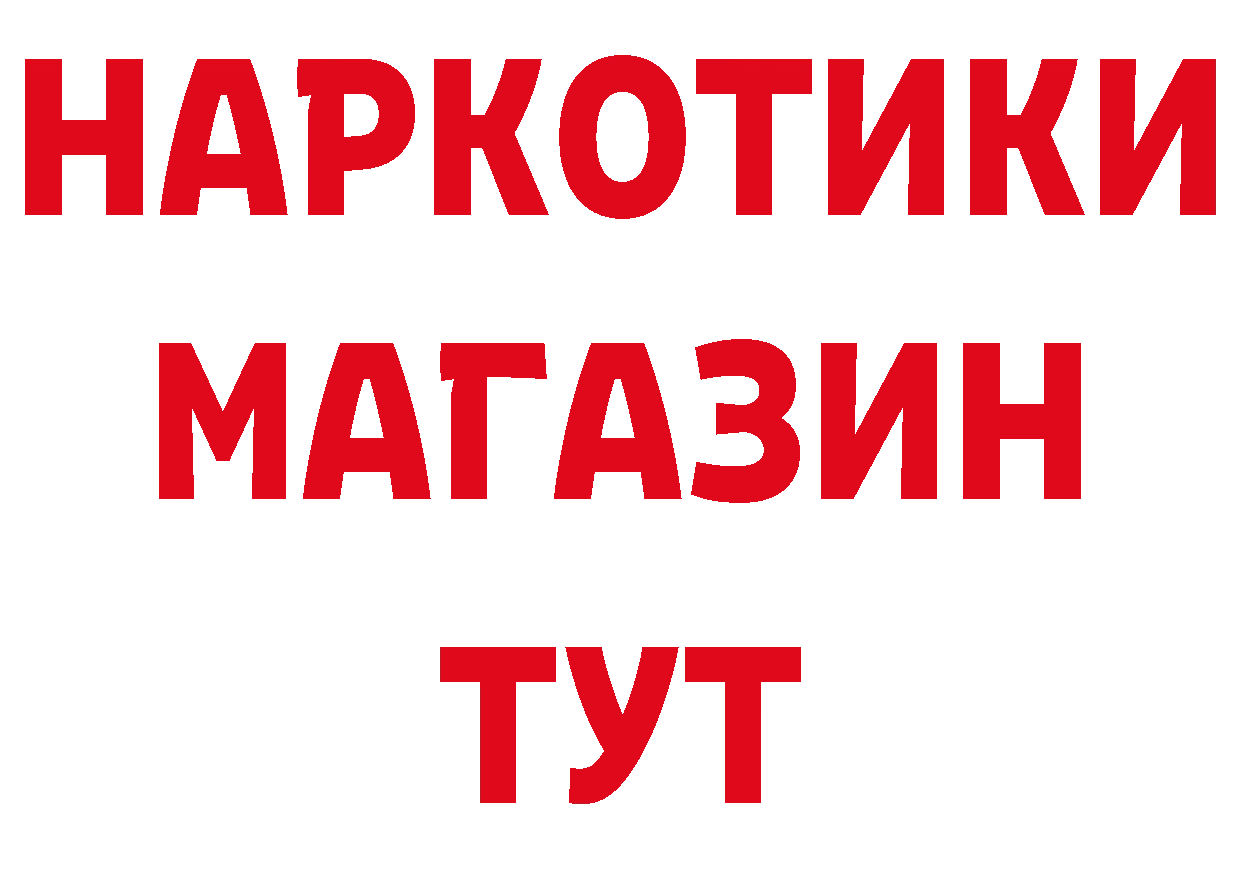 НАРКОТИКИ
МАГАЗИН
ТУТ